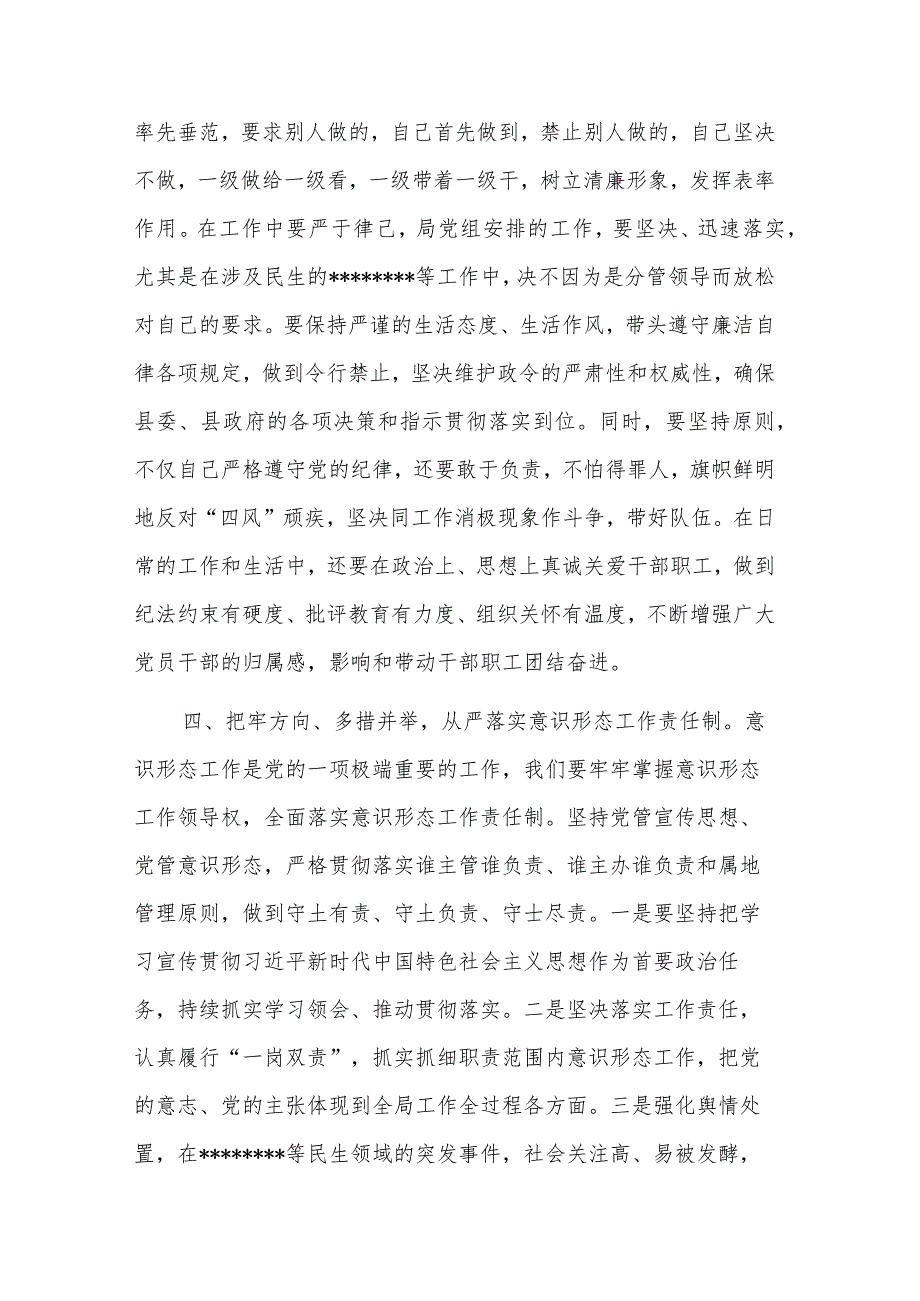 率先垂范，要求别人做的，自己首先做到，禁止别人做的，自己坚决不做，一级做给一级看，一级带着一级干，树立清廉形象，发挥表率作用。在工作中要严于律己，局党组安排的工作，要坚决、迅速落实，尤其是在涉及民生的********等工作中，决不因为是分管领导而放松对自己的要求。要保持严谨的生活态度、生活作风，带头遵守廉洁自律各项规定，做到令行禁止，坚决维护政令的严肃性和权威性，确保县委、县政府的各项决策和指示贯彻落实到位。同时，要坚持原则，不仅自己严格遵守党的纪律，还要敢于负责，不怕得罪人，旗帜鲜明地反对“四风”顽疾，坚决同工作消极现象作斗争，带好队伍。在日常的工作和生活中，还要在政治上、思想上真诚关爱干部职工，做到纪法约束有硬度、批评教育有力度、组织关怀有温度，不断增强广大党员干部的归属感，影响和带动干部职工团结奋进。

四、把牢方向、多措并举，从严落实意识形态工作责任制。意识形态工作是党的一项极端重要的工作，我们要牢牢掌握意识形态工作领导权，全面落实意识形态工作责任制。坚持党管宣传思想、党管意识形态，严格贯彻落实谁主管谁负责、谁主办谁负责和属地管理原则，做到守土有责、守土负责、守士尽责。一是要坚持把学习宣传贯彻习近平新时代中国特色社会主义思想作为首要政治任务，持续抓实学习领会、推动贯彻落实。二是坚决落实工作责任，认真履行“一岗双责”，抓实抓细职责范围内意识形态工作，把党的意志、党的主张体现到全局工作全过程各方面。三是强化舆情处置，在********等民生领域的突发事件，社会关注高、易被发酵，